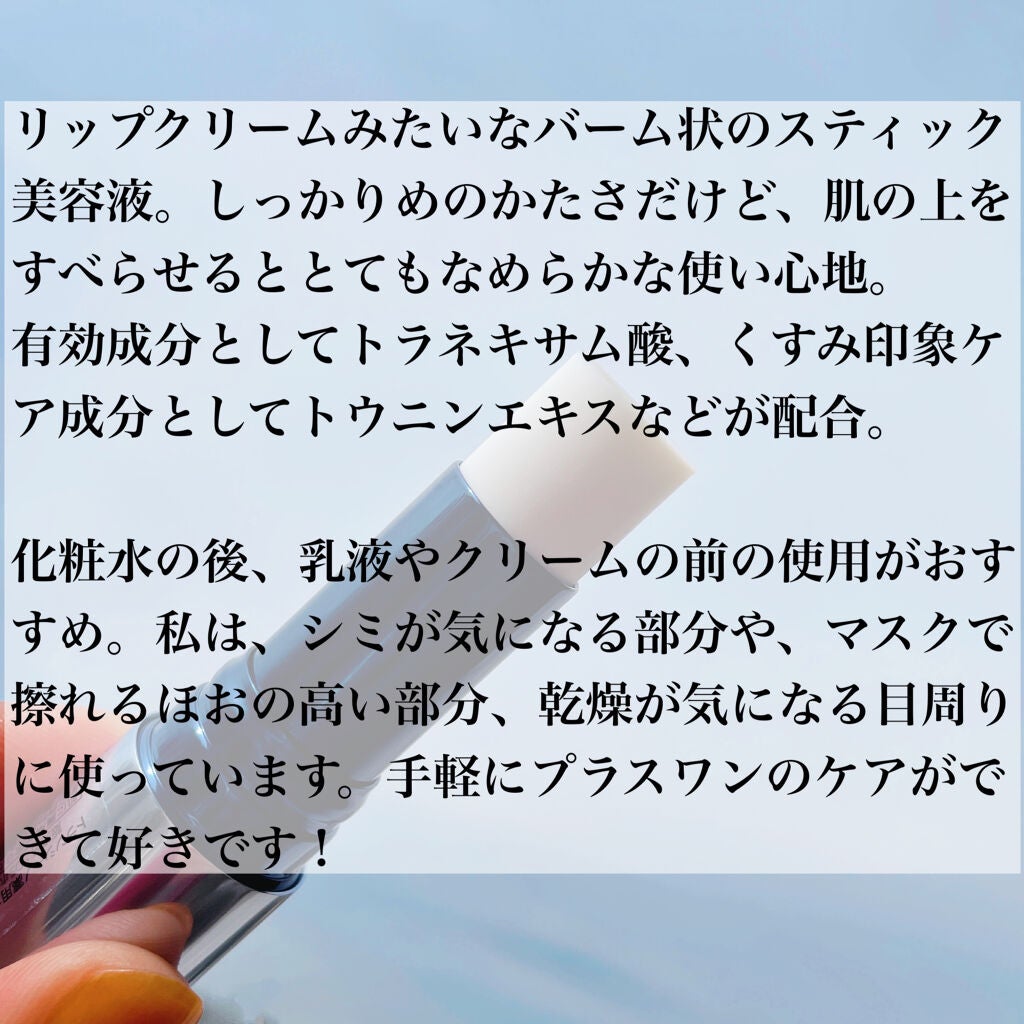 リップクリームみたいなバーム状のスティック美容液。しっかりめのかたさだけど、肌の上をすべらせるととてもなめらかな使い心地。
有効成分としてトラネキサム酸、くすみ印象ケア成分としてトウニンエキスなどが配合。

化粧水の後、乳液やクリームの前の使用がおすすめ。私は、シミが気になる部分や、マスクで擦れるほおの高い部分、乾燥が気になる目周りに使っています。手軽にプラスワンのケアができて好きです！